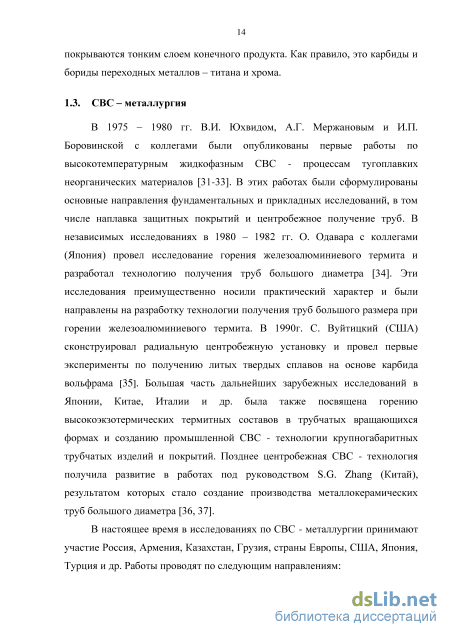 14

покрываются тонким слоем конечного продукта. Как правило, это карбиды и бориды переходных металлов – титана и хрома.

1.3. СВС – металлургия

В 1975 – 1980 гг. В.И. Юхвидом, А.Г. Мержановым и И.П. Боровинской с коллегами были опубликованы первые работы по высокотемпературным жидкофазным СВС - процессам тугоплавких неорганических материалов [31-33]. В этих работах были сформулированы основные направления фундаментальных и прикладных исследований, в том числе наплавка защитных покрытий и центробежное получение труб. В независимых исследованиях в 1980 – 1982 гг. О. Одавара с коллегами (Япония) провел исследование горения железоалюминиевого термита и разработал технологию получения труб большого диаметра [34]. Эти исследования преимущественно носили практический характер и были направлены на разработку технологии получения труб большого размера при горении железоалюминиевого термита. В 1990г. С. Вуйтицкий (США) сконструировал радиальную центробежную установку и провел первые эксперименты по получению литых твердых сплавов на основе карбида вольфрама [35]. Большая часть дальнейших зарубежных исследований в Японии, Китае, Италии и др. была также посвящена горению высокоэкзотермических термитных составов в трубчатых вращающихся формах и созданию промышленной СВС - технологии крупногабаритных трубчатых изделий и покрытий. Позднее центробежная СВС - технология получила развитие в работах под руководством S.G. Zhang (Китай), результатом которых стало создание производства металлокерамических труб большого диаметра [36, 37].

В настоящее время в исследованиях по СВС - металлургии принимают участие Россия, Армения, Казахстан, Грузия, страны Европы, США, Япония, Турция и др. Работы проводят по следующим направлениям:

dsLib.net
библиотека диссертаций